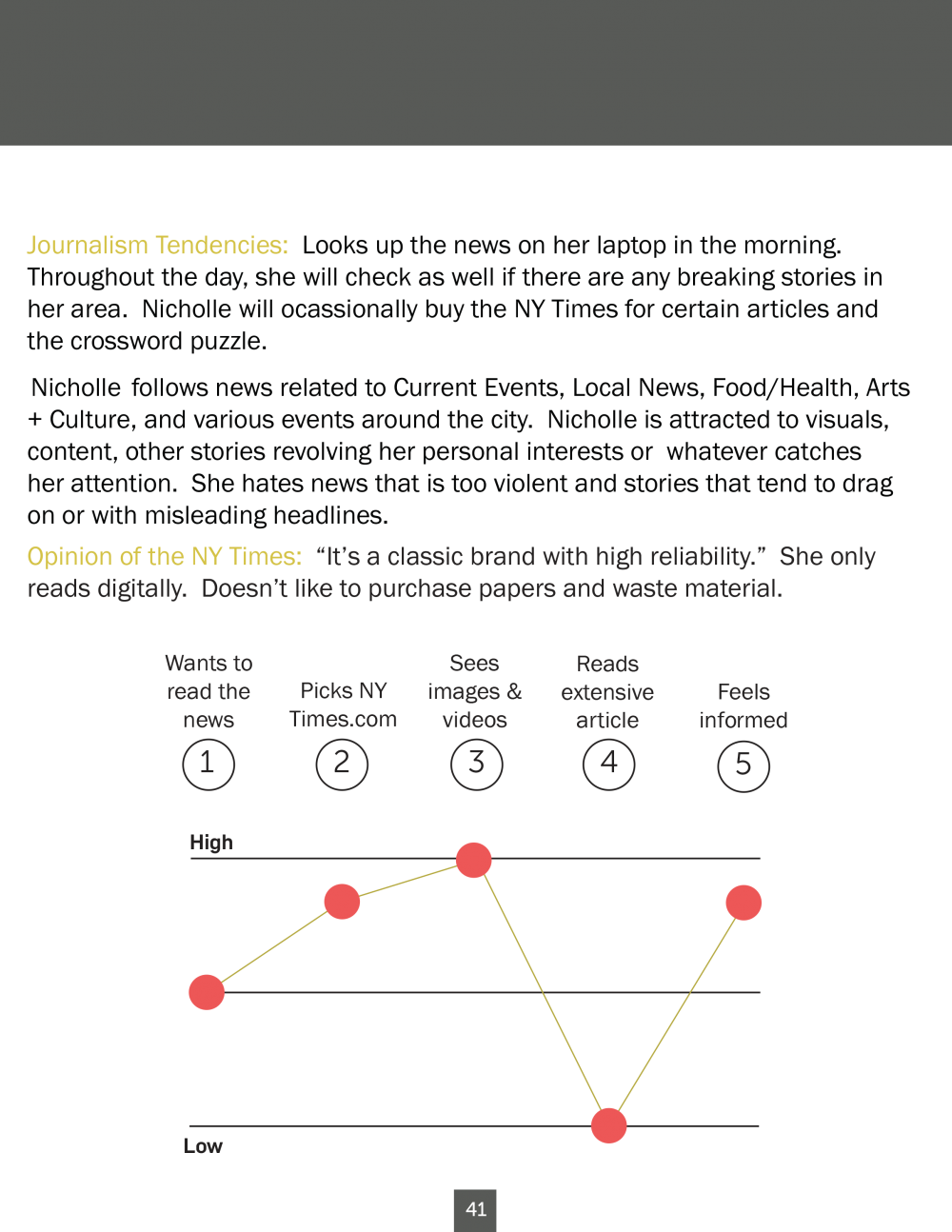 Journalism Tendencies: Looks up the news on her laptop in the morning. Throughout the day, she will check as well if there are any breaking stories in her area. Nicholle will ocassionally buy the NY Times for certain articles and the crossword puzzle.

Nicholle follows news related to Current Events, Local News, Food/Health, Arts + Culture, and various events around the city. Nicholle is attracted to visuals, content, other stories revolving her personal interests or whatever catches her attention. She hates news that is too violent and stories that tend to drag on or with misleading headlines.

Opinion of the NY Times: “It’s a classic brand with high reliability.” She only reads digitally. Doesn’t like to purchase papers and waste material.

Wants to read the news
1

Picks NY Times.com
2

Sees images & videos
3

Reads extensive article
4

Feels informed
5

High

Low

41